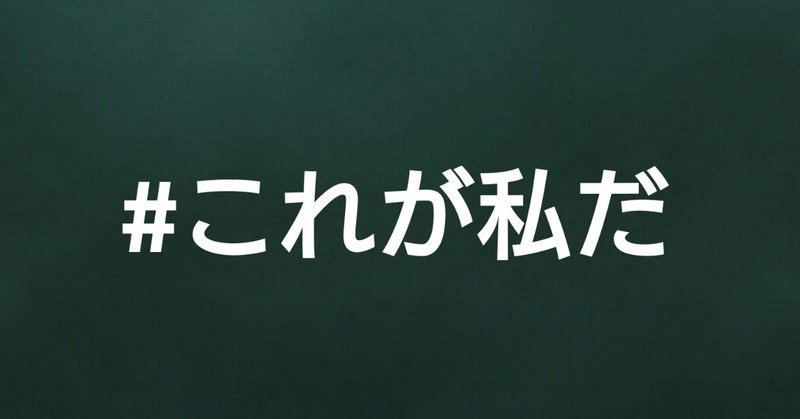 #これが私だ